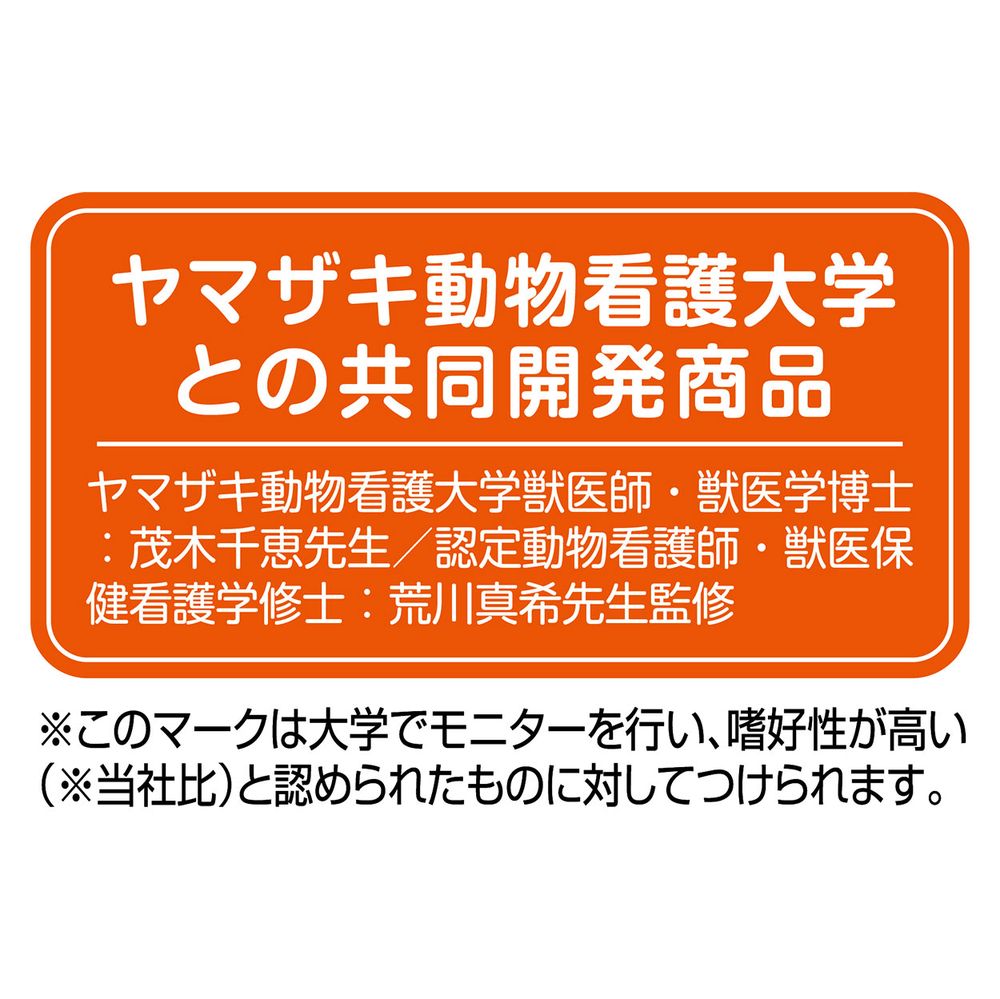 ヤマザキ動物看護大学との共同開発商品

ヤマザキ動物看護大学獣医師・獣医学博士：茂木千恵先生／認定動物看護師・獣医保健看護学修士：荒川真希先生監修

※このマークは大学でモニターを行い、嗜好性が高い（※当社比）と認められたものに対してつけられます。